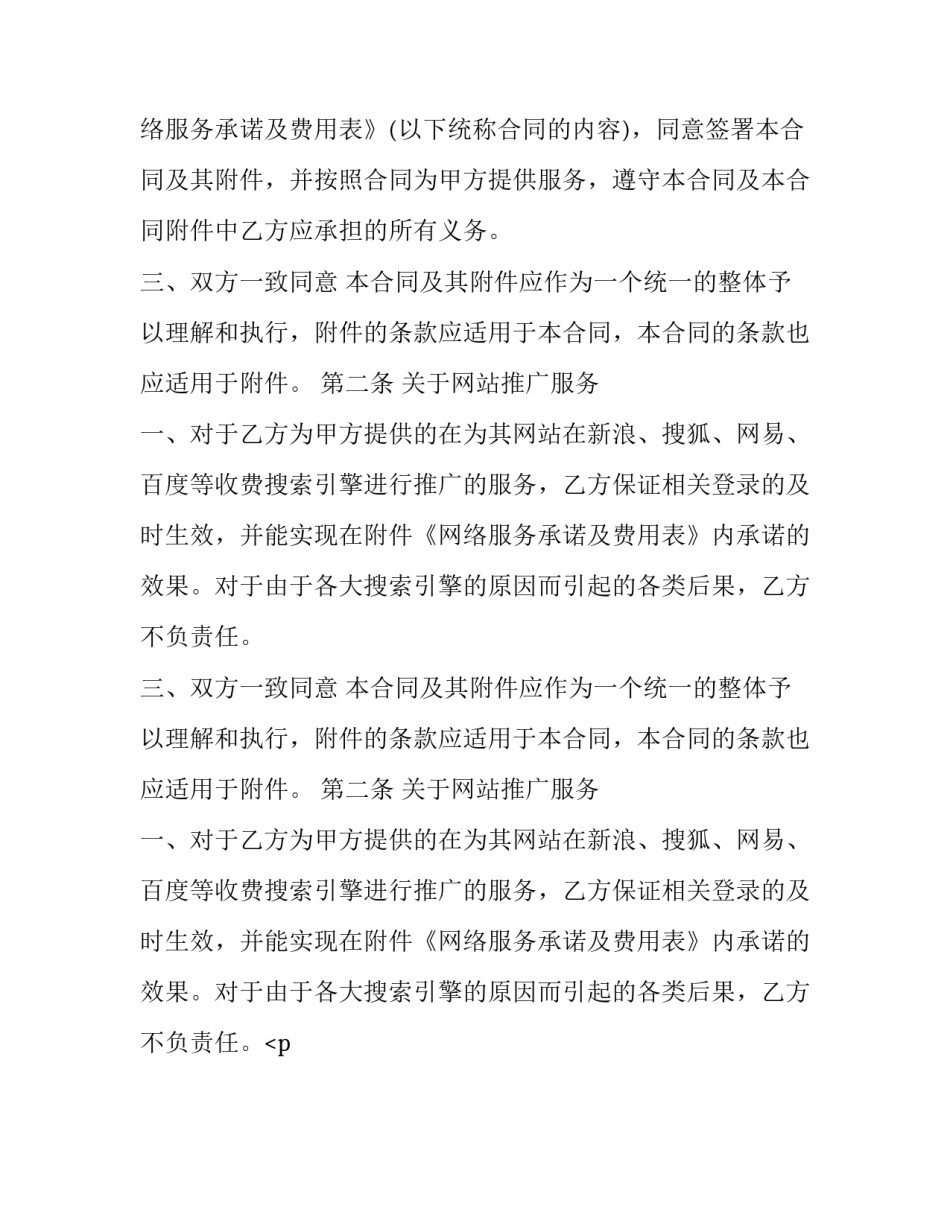 络服务承诺及费用表》(以下统称合同的内容)，同意签署本合同及其附件，并按照合同为甲方提供服务，遵守本合同及本合同附件中乙方应承担的所有义务。

三、双方一致同意 本合同及其附件应作为一个统一的整体予以理解和执行，附件的条款应适用于本合同，本合同的条款也应适用于附件。 第二条 关于网站推广服务

一、对于乙方为甲方提供的在为其网站在新浪、搜狐、网易、百度等收费搜索引擎进行推广的服务，乙方保证相关登录的及时生效，并能实现在附件《网络服务承诺及费用表》内承诺的效果。对于由于各大搜索引擎的原因而引起的各类后果，乙方不负责任。

三、双方一致同意 本合同及其附件应作为一个统一的整体予以理解和执行，附件的条款应适用于本合同，本合同的条款也应适用于附件。 第二条 关于网站推广服务

一、对于乙方为甲方提供的在为其网站在新浪、搜狐、网易、百度等收费搜索引擎进行推广的服务，乙方保证相关登录的及时生效，并能实现在附件《网络服务承诺及费用表》内承诺的效果。对于由于各大搜索引擎的原因而引起的各类后果，乙方不负责任。<p